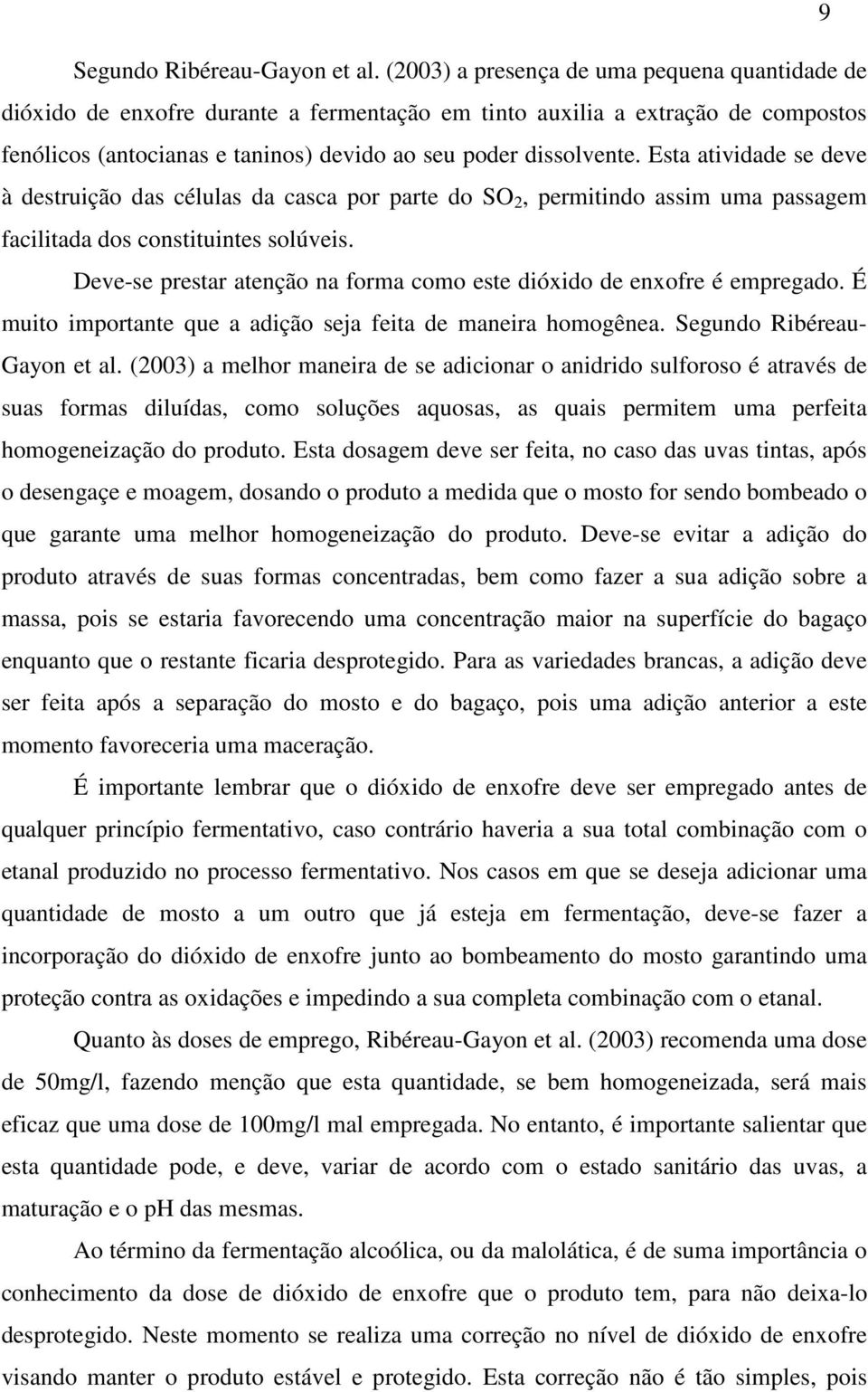 9

Segundo Ribéreau-Gayon et al. (2003) a presença de uma pequena quantidade de dióxido de enxofre durante a fermentação em tinto auxilia a extração de compostos fenólicos (antocianas e taninos) devido ao seu poder dissolvente. Esta atividade se deve à destruição das células da casca por parte do $SO_2$, permitindo assim uma passagem facilitada dos constituintes solúveis.

Deve-se prestar atenção na forma como este dióxido de enxofre é empregado. É muito importante que a adição seja feita de maneira homogênea. Segundo Ribéreau-Gayon et al. (2003) a melhor maneira de se adicionar o anidrido sulforoso é através de suas formas diluídas, como soluções aquosas, as quais permitem uma perfeita homogeneização do produto. Esta dosagem deve ser feita, no caso das uvas tintas, após o desengaçe e moagem, dosando o produto a medida que o mosto for sendo bombeado o que garante uma melhor homogeneização do produto. Deve-se evitar a adição do produto através de suas formas concentradas, bem como fazer a sua adição sobre a massa, pois se estaria favorecendo uma concentração maior na superfície do bagaço enquanto que o restante ficaria desprotegido. Para as variedades brancas, a adição deve ser feita após a separação do mosto e do bagaço, pois uma adição anterior a este momento favoreceria uma maceração.

É importante lembrar que o dióxido de enxofre deve ser empregado antes de qualquer princípio fermentativo, caso contrário haveria a sua total combinação com o etanal produzido no processo fermentativo. Nos casos em que se deseja adicionar uma quantidade de mosto a um outro que já esteja em fermentação, deve-se fazer a incorporação do dióxido de enxofre junto ao bombeamento do mosto garantindo uma proteção contra as oxidações e impedindo a sua completa combinação com o etanal.

Quanto às doses de emprego, Ribéreau-Gayon et al. (2003) recomenda uma dose de 50mg/l, fazendo menção que esta quantidade, se bem homogeneizada, será mais eficaz que uma dose de 100mg/l mal empregada. No entanto, é importante salientar que esta quantidade pode, e deve, variar de acordo com o estado sanitário das uvas, a maturação e o pH das mesmas.

Ao término da fermentação alcoólica, ou da malolática, é de suma importância o conhecimento da dose de dióxido de enxofre que o produto tem, para não deixa-lo desprotegido. Neste momento se realiza uma correção no nível de dióxido de enxofre visando manter o produto estável e protegido. Esta correção não é tão simples, pois